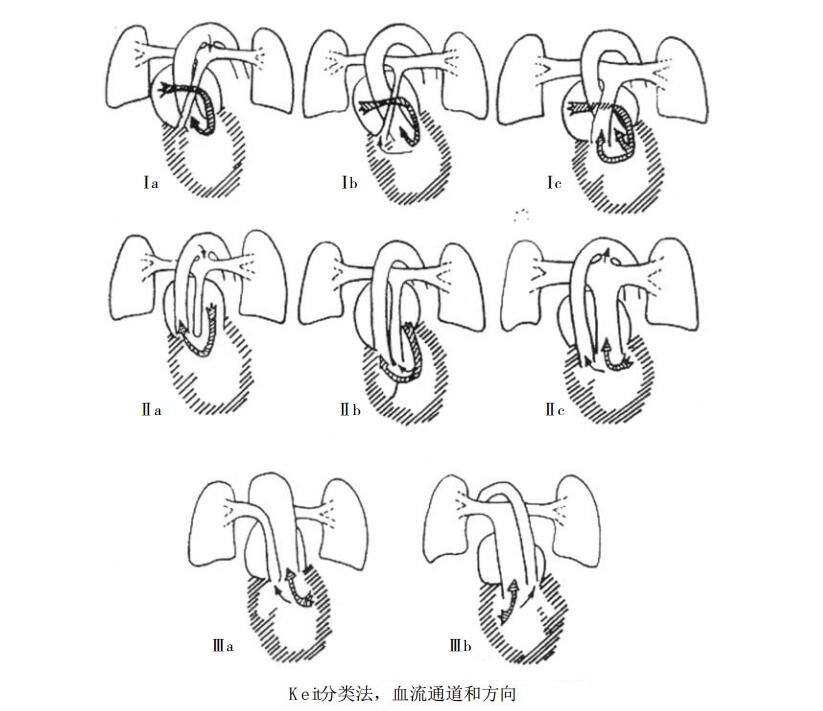 Ⅰa

Ⅰb

Ⅰc

Ⅱa

Ⅱb

Ⅱc

Ⅲa

Ⅲb

Keit分类法，血流通道和方向